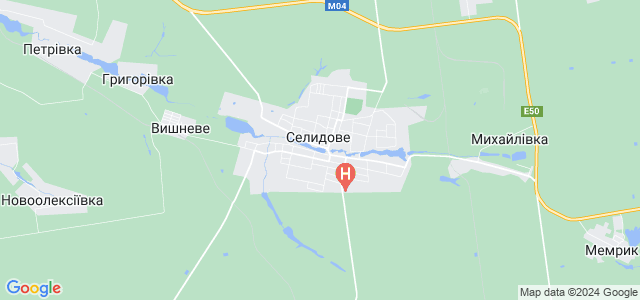 M04
Петрівка
Григорівка
E50
Вишневе
Селидове
Михайлівка
H
Новоолексіївка
Мемрик
Google
Map data ©2024 Google